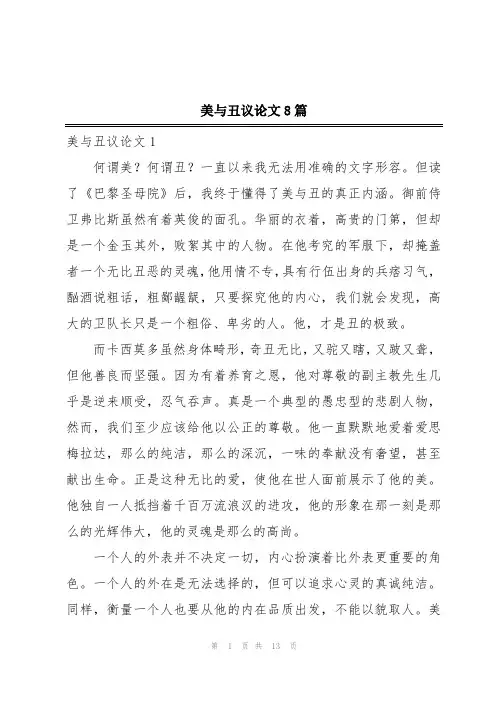 美与丑议论文8篇

美与丑议论文1

何谓美？何谓丑？一直以来我无法用准确的文字形容。但读了《巴黎圣母院》后，我终于懂得了美与丑的真正内涵。御前侍卫弗比斯虽然有着英俊的面孔。华丽的衣着，高贵的门第，但却是一个金玉其外，败絮其中的人物。在他考究的军服下，却掩盖者一个无比丑恶的灵魂，他用情不专，具有行伍出身的兵痞习气，酗酒说粗话，粗鄙龌龊，只要探究他的内心，我们就会发现，高大的卫队长只是一个粗俗、卑劣的人。他，才是丑的极致。

而卡西莫多虽然身体畸形，奇丑无比，又驼又瞎，又跛又聋，但他善良而坚强。因为有着养育之恩，他对尊敬的副主教先生几乎是逆来顺受，忍气吞声。真是一个典型的愚忠型的悲剧人物，然而，我们至少应该给他以公正的尊敬。他一直默默地爱着爱思梅拉达，那么的纯洁，那么的深沉，一味的奉献没有奢望，甚至献出生命。正是这种无比的爱，使他在世人面前展示了他的美。他独自一人抵挡着千百万流浪汉的进攻，他的形象在那一刻是那么的光辉伟大，他的灵魂是那么的高尚。

一个人的外表并不决定一切，内心扮演着比外表更重要的角色。一个人的外在是无法选择的，但可以追求心灵的真诚纯洁。同样，衡量一个人也要从他的内在品质出发，不能以貌取人。美

第 1 页 共 13 页